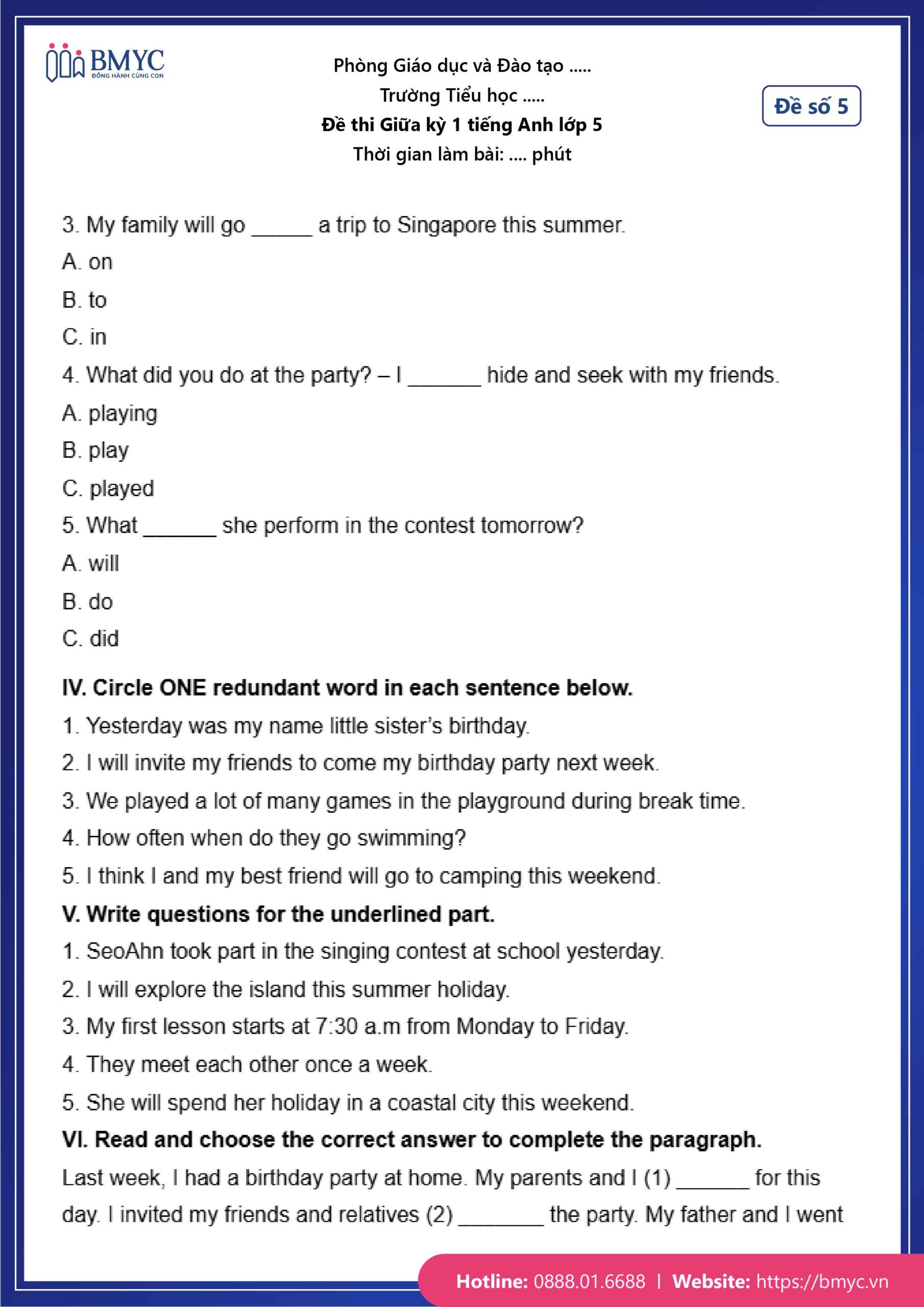 BMYC
ĐỒNG HÀNH CÙNG CON

Phòng Giáo dục và Đào tạo .....
Trường Tiểu học .....
Đề thi Giữa kỳ 1 tiếng Anh lớp 5
Thời gian làm bài: .... phút

Đề số 5

3. My family will go ______ a trip to Singapore this summer.
A. on
B. to
C. in
4. What did you do at the party? – I _______ hide and seek with my friends.
A. playing
B. play
C. played
5. What _______ she perform in the contest tomorrow?
A. will
B. do
C. did

IV. Circle ONE redundant word in each sentence below.
1. Yesterday was my name little sister's birthday.
2. I will invite my friends to come my birthday party next week.
3. We played a lot of many games in the playground during break time.
4. How often when do they go swimming?
5. I think I and my best friend will go to camping this weekend.
V. Write questions for the underlined part.
1. SeoAhn took part in the singing contest at school yesterday.
2. I will explore the island this summer holiday.
3. My first lesson starts at 7:30 a.m from Monday to Friday.
4. They meet each other once a week.
5. She will spend her holiday in a coastal city this weekend.
VI. Read and choose the correct answer to complete the paragraph.
Last week, I had a birthday party at home. My parents and I (1) _______ for this day. I invited my friends and relatives (2) ________ the party. My father and I went

Hotline: 0888.01.6688 | Website: https://bmyc.vn